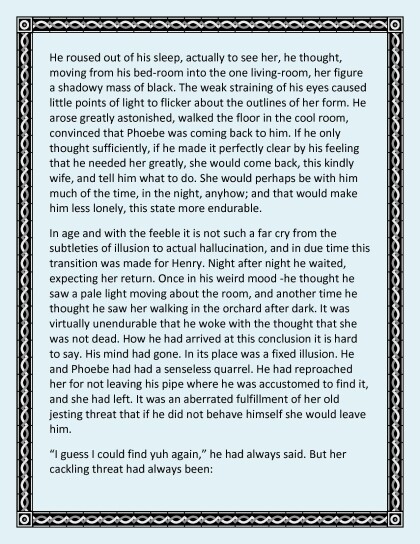 He roused out of his sleep, actually to see her, he thought, moving from his bed-room into the one living-room, her figure a shadowy mass of black. The weak straining of his eyes caused little points of light to flicker about the outlines of her form. He arose greatly astonished, walked the floor in the cool room, convinced that Phoebe was coming back to him. If he only thought sufficiently, if he made it perfectly clear by his feeling that he needed her greatly, she would come back, this kindly wife, and tell him what to do. She would perhaps be with him much of the time, in the night, anyhow; and that would make him less lonely, this state more endurable.

In age and with the feeble it is not such a far cry from the subtleties of illusion to actual hallucination, and in due time this transition was made for Henry. Night after night he waited, expecting her return. Once in his weird mood -he thought he saw a pale light moving about the room, and another time he thought he saw her walking in the orchard after dark. It was virtually unendurable that he woke with the thought that she was not dead. How he had arrived at this conclusion it is hard to say. His mind had gone. In its place was a fixed illusion. He and Phoebe had had a senseless quarrel. He had reproached her for not leaving his pipe where he was accustomed to find it, and she had left. It was an aberrated fulfillment of her old jesting threat that if he did not behave himself she would leave him.

"I guess I could find yuh again," he had always said. But her cackling threat had always been: